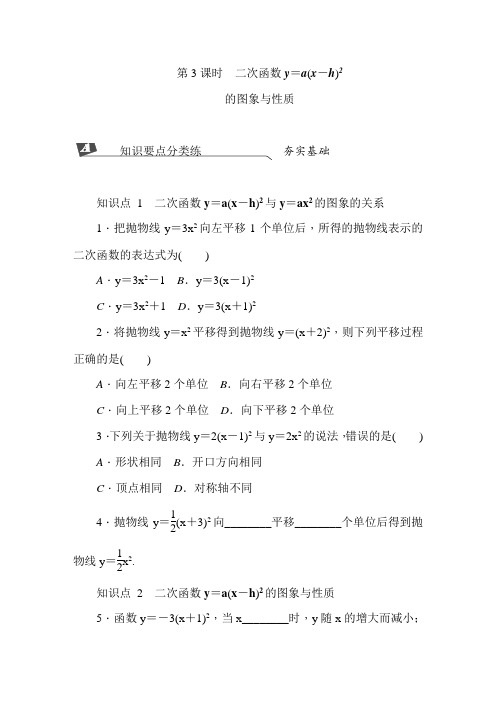 第 3 课时　二次函数 $y=a(x-h)^2$ 的图象与性质

A　知识要点分类练　　夯实基础

知识点 1　二次函数 $y=a(x-h)^2$ 与 $y=ax^2$ 的图象的关系

1．把抛物线 $y=3x^2$ 向左平移 1 个单位后，所得的抛物线表示的二次函数的表达式为(　　)

A．$y=3x^2-1$　B．$y=3(x-1)^2$

C．$y=3x^2+1$　D．$y=3(x+1)^2$

2．将抛物线 $y=x^2$ 平移得到抛物线 $y=(x+2)^2$，则下列平移过程正确的是(　　)

A．向左平移 2 个单位　B．向右平移 2 个单位

C．向上平移 2 个单位　D．向下平移 2 个单位

3．下列关于抛物线 $y=2(x-1)^2$ 与 $y=2x^2$ 的说法，错误的是(　　)

A．形状相同　B．开口方向相同

C．顶点相同　D．对称轴不同

4．抛物线 $y=\frac{1}{2}(x+3)^2$ 向________平移________个单位后得到抛物线 $y=\frac{1}{2}x^2$.

知识点 2　二次函数 $y=a(x-h)^2$ 的图象与性质

5．函数 $y=-3(x+1)^2$，当 x________时，y 随 x 的增大而减小；